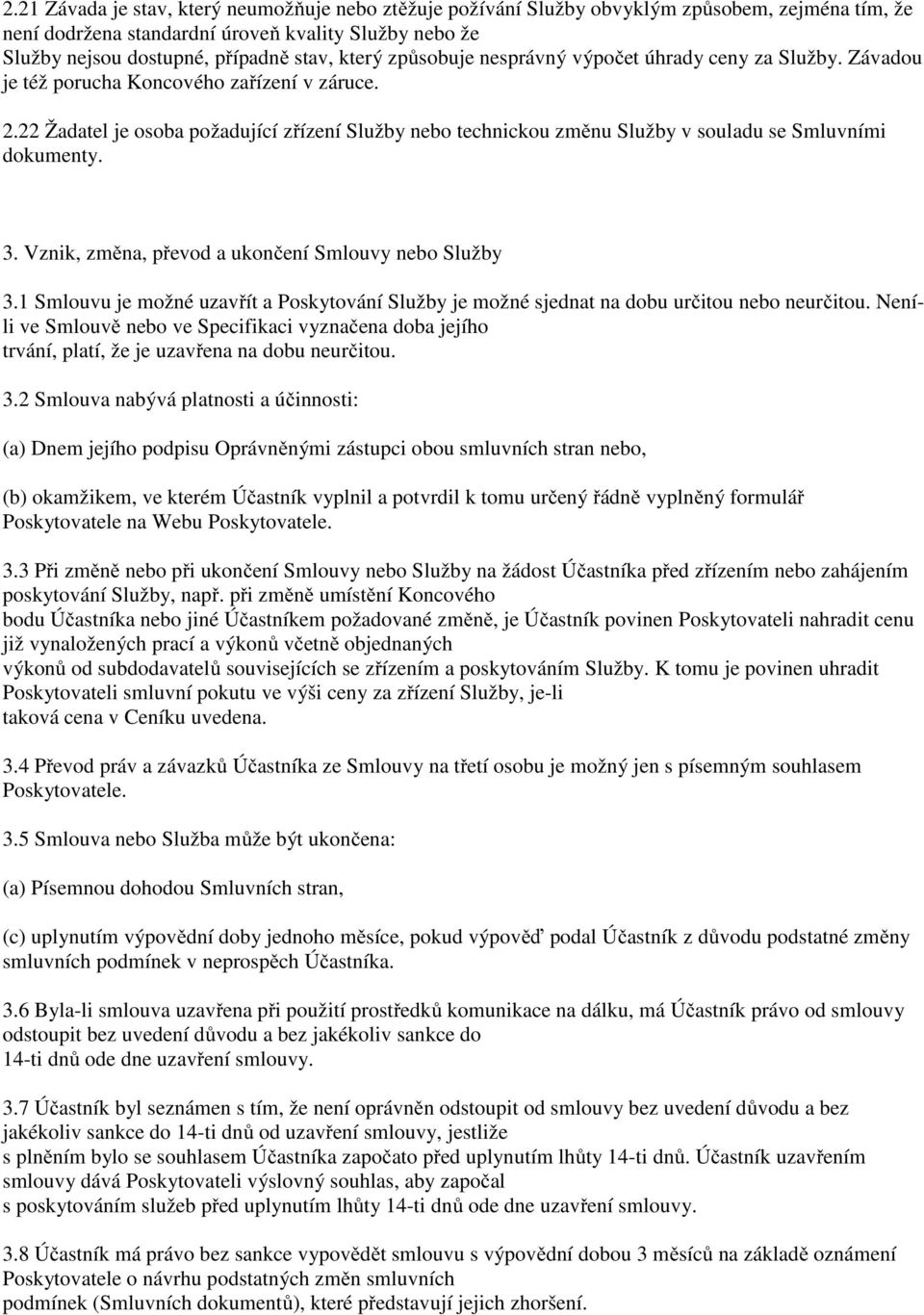 2.21 Závada je stav, který neumožňuje nebo ztěžuje požívání Služby obvyklým způsobem, zejména tím, že není dodržena standardní úroveň kvality Služby nebo že Služby nejsou dostupné, případně stav, který způsobuje nesprávný výpočet úhrady ceny za Služby. Závadou je též porucha Koncového zařízení v záruce. 2.22 Žadatel je osoba požadující zřízení Služby nebo technickou změnu Služby v souladu se Smluvními dokumenty.

3. Vznik, změna, převod a ukončení Smlouvy nebo Služby

3.1 Smlouvu je možné uzavřít a Poskytování Služby je možné sjednat na dobu určitou nebo neurčitou. Není-li ve Smlouvě nebo ve Specifikaci vyznačena doba jejího trvání, platí, že je uzavřena na dobu neurčitou.

3.2 Smlouva nabývá platnosti a účinnosti:

(a) Dnem jejího podpisu Oprávněnými zástupci obou smluvních stran nebo,

(b) okamžikem, ve kterém Účastník vyplnil a potvrdil k tomu určený řádně vyplněný formulář Poskytovatele na Webu Poskytovatele.

3.3 Při změně nebo při ukončení Smlouvy nebo Služby na žádost Účastníka před zřízením nebo zahájením poskytování Služby, např. při změně umístění Koncového bodu Účastníka nebo jiné Účastníkem požadované změně, je Účastník povinen Poskytovateli nahradit cenu již vynaložených prací a výkonů včetně objednaných výkonů od subdodavatelů souvisejících se zřízením a poskytováním Služby. K tomu je povinen uhradit Poskytovateli smluvní pokutu ve výši ceny za zřízení Služby, je-li taková cena v Ceníku uvedena.

3.4 Převod práv a závazků Účastníka ze Smlouvy na třetí osobu je možný jen s písemným souhlasem Poskytovatele.

3.5 Smlouva nebo Služba může být ukončena:

(a) Písemnou dohodou Smluvních stran,

(c) uplynutím výpovědní doby jednoho měsíce, pokud výpověď podal Účastník z důvodu podstatné změny smluvních podmínek v neprospěch Účastníka.

3.6 Byla-li smlouva uzavřena při použití prostředků komunikace na dálku, má Účastník právo od smlouvy odstoupit bez uvedení důvodu a bez jakékoliv sankce do 14-ti dnů ode dne uzavření smlouvy.

3.7 Účastník byl seznámen s tím, že není oprávněn odstoupit od smlouvy bez uvedení důvodu a bez jakékoliv sankce do 14-ti dnů od uzavření smlouvy, jestliže s plněním bylo se souhlasem Účastníka započato před uplynutím lhůty 14-ti dnů. Účastník uzavřením smlouvy dává Poskytovateli výslovný souhlas, aby započal s poskytováním služeb před uplynutím lhůty 14-ti dnů ode dne uzavření smlouvy.

3.8 Účastník má právo bez sankce vypovědět smlouvu s výpovědní dobou 3 měsíců na základě oznámení Poskytovatele o návrhu podstatných změn smluvních podmínek (Smluvních dokumentů), které představují jejich zhoršení.